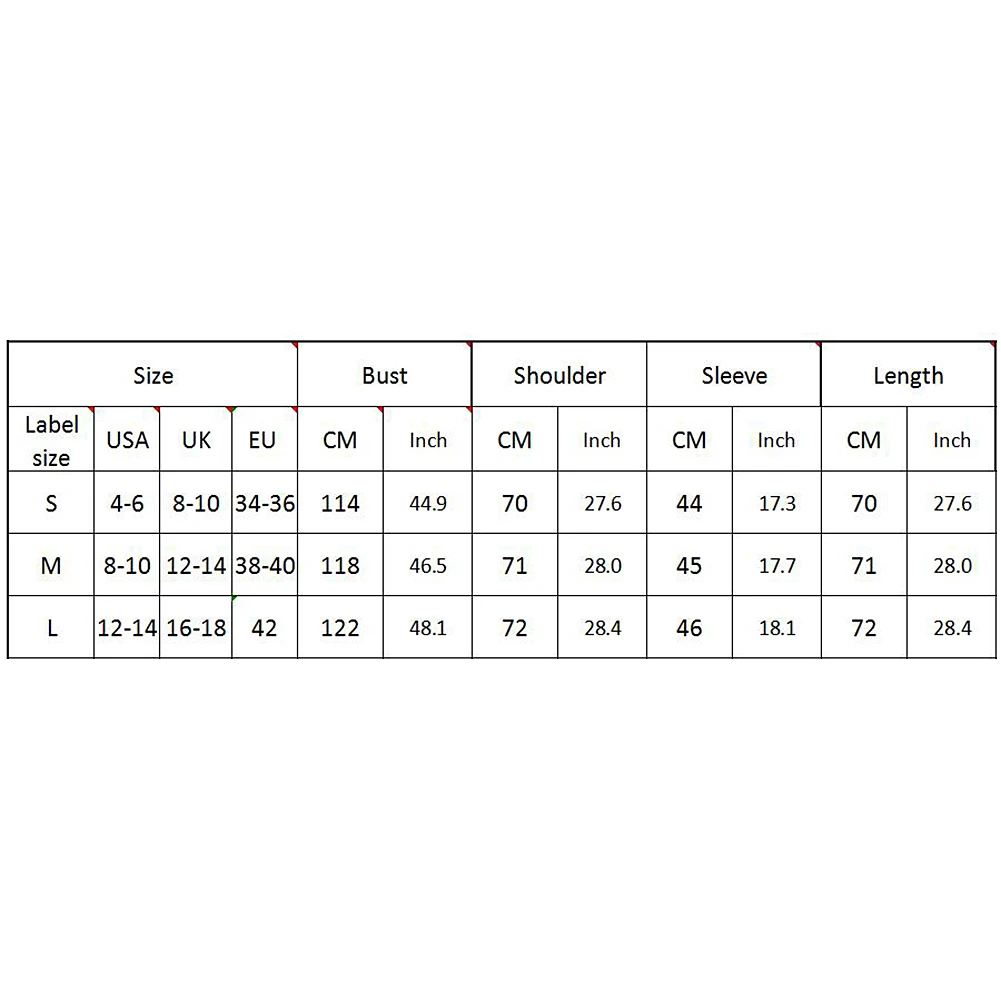 | Size | | | | Bust | | Shoulder | | Sleeve | | Length | |
|---|---|---|---|---|---|---|---|---|---|---|---|
| Label size | USA | UK | EU | CM | Inch | CM | Inch | CM | Inch | CM | Inch |
| S | 4-6 | 8-10 | 34-36 | 114 | 44.9 | 70 | 27.6 | 44 | 17.3 | 70 | 27.6 |
| M | 8-10 | 12-14 | 38-40 | 118 | 46.5 | 71 | 28.0 | 45 | 17.7 | 71 | 28.0 |
| L | 12-14 | 16-18 | 42 | 122 | 48.1 | 72 | 28.4 | 46 | 18.1 | 72 | 28.4 |